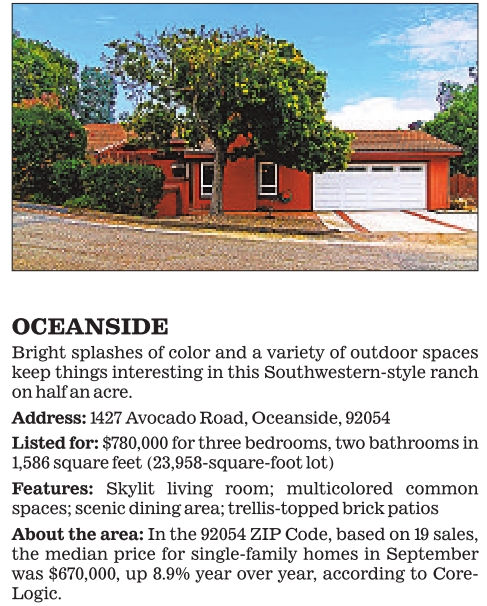 OCEANSIDE

Bright splashes of color and a variety of outdoor spaces keep things interesting in this Southwestern-style ranch on half an acre.

Address: 1427 Avocado Road, Oceanside, 92054

Listed for: \$780,000 for three bedrooms, two bathrooms in 1,586 square feet (23,958-square-foot lot)

Features: Skylit living room; multicolored common spaces; scenic dining area; trellis-topped brick patios

About the area: In the 92054 ZIP Code, based on 19 sales, the median price for single-family homes in September was \$670,000, up 8.9% year over year, according to CoreLogic.